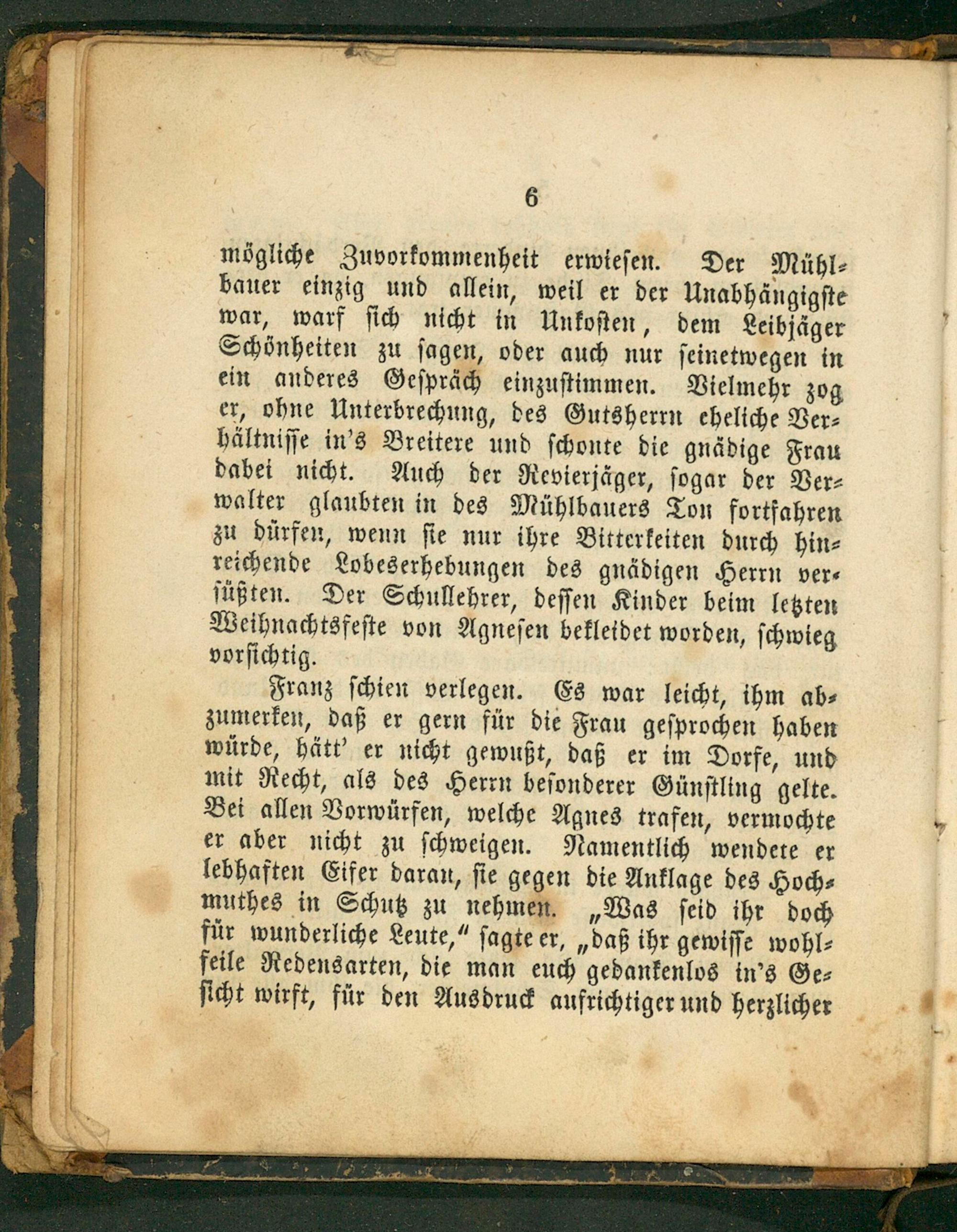 6

mögliche Zuvorkommenheit erwiesen. Der Mühlbauer einzig und allein, weil er der Unabhängigste war, warf sich nicht in Unkosten, dem Leibjäger Schönheiten zu sagen, oder auch nur seinetwegen in ein anderes Gespräch einzustimmen. Vielmehr zog er, ohne Unterbrechung, des Gutsherrn eheliche Verhältnisse in's Breitere und schonte die gnädige Frau dabei nicht. Auch der Revierjäger, sogar der Verwalter glaubten in des Mühlbauers Ton fortfahren zu dürfen, wenn sie nur ihre Bitterkeiten durch hinreichende Lobeserhebungen des gnädigen Herrn versüßten. Der Schullehrer, dessen Kinder beim letzten Weihnachtsfeste von Agnesen bekleidet worden, schwieg vorsichtig.

Franz schien verlegen. Es war leicht, ihm abzumerken, daß er gern für die Frau gesprochen haben würde, hätt' er nicht gewußt, daß er im Dorfe, und mit Recht, als des Herrn besonderer Günstling gelte. Bei allen Vorwürfen, welche Agnes trafen, vermochte er aber nicht zu schweigen. Namentlich wendete er lebhaften Eifer daran, sie gegen die Anklage des Hochmuthes in Schutz zu nehmen. „Was seid ihr doch für wunderliche Leute," sagte er, „daß ihr gewisse wohlfeile Redensarten, die man euch gedankenlos in's Gesicht wirft, für den Ausdruck aufrichtiger und herzlicher